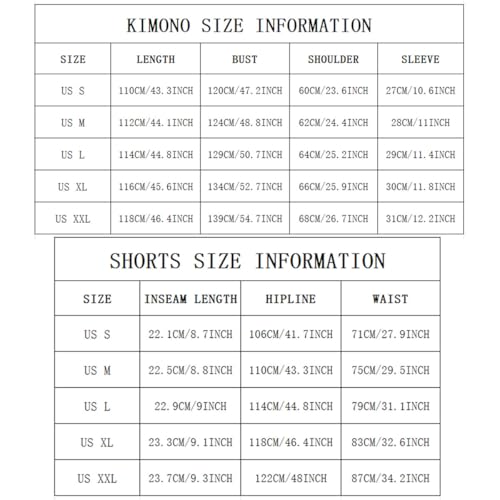 KIMONO SIZE INFORMATION

| SIZE | LENGTH | BUST | SHOULDER | SLEEVE |
|---|---|---|---|---|
| US S | 110CM/43.3INCH | 120CM/47.2INCH | 60CM/23.6INCH | 27CM/10.6INCH |
| US M | 112CM/44.1INCH | 124CM/48.8INCH | 62CM/24.4INCH | 28CM/11INCH |
| US L | 114CM/44.8INCH | 129CM/50.7INCH | 64CM/25.2INCH | 29CM/11.4INCH |
| US XL | 116CM/45.6INCH | 134CM/52.7INCH | 66CM/25.9INCH | 30CM/11.8INCH |
| US XXL | 118CM/46.4INCH | 139CM/54.7INCH | 68CM/26.7INCH | 31CM/12.2INCH |

SHORTS SIZE INFORMATION

| SIZE | INSEAM LENGTH | HIPLINE | WAIST |
|---|---|---|---|
| US S | 22.1CM/8.7INCH | 106CM/41.7INCH | 71CM/27.9INCH |
| US M | 22.5CM/8.8INCH | 110CM/43.3INCH | 75CM/29.5INCH |
| US L | 22.9CM/9INCH | 114CM/44.8INCH | 79CM/31.1INCH |
| US XL | 23.3CM/9.1INCH | 118CM/46.4INCH | 83CM/32.6INCH |
| US XXL | 23.7CM/9.3INCH | 122CM/48INCH | 87CM/34.2INCH |